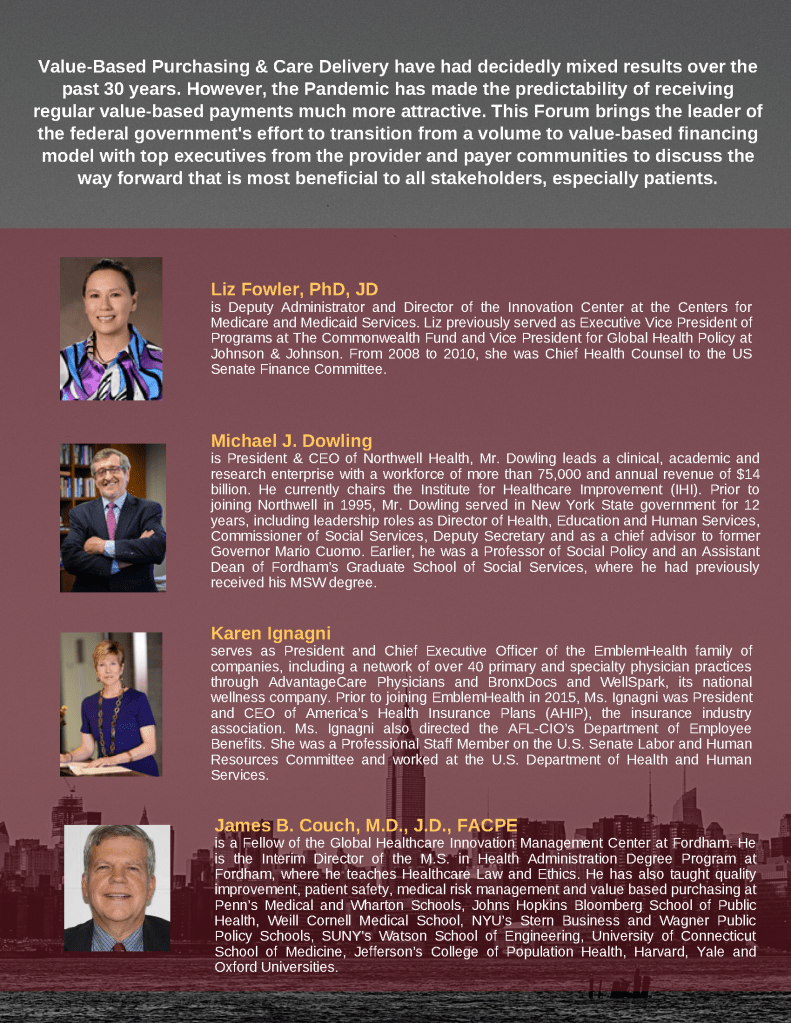 Value-Based Purchasing & Care Delivery have had decidedly mixed results over the past 30 years. However, the Pandemic has made the predictability of receiving regular value-based payments much more attractive. This Forum brings the leader of the federal government's effort to transition from a volume to value-based financing model with top executives from the provider and payer communities to discuss the way forward that is most beneficial to all stakeholders, especially patients.

Liz Fowler, PhD, JD
is Deputy Administrator and Director of the Innovation Center at the Centers for Medicare and Medicaid Services. Liz previously served as Executive Vice President of Programs at The Commonwealth Fund and Vice President for Global Health Policy at Johnson & Johnson. From 2008 to 2010, she was Chief Health Counsel to the US Senate Finance Committee.

Michael J. Dowling
is President & CEO of Northwell Health, Mr. Dowling leads a clinical, academic and research enterprise with a workforce of more than 75,000 and annual revenue of $14 billion. He currently chairs the Institute for Healthcare Improvement (IHI). Prior to joining Northwell in 1995, Mr. Dowling served in New York State government for 12 years, including leadership roles as Director of Health, Education and Human Services, Commissioner of Social Services, Deputy Secretary and as a chief advisor to former Governor Mario Cuomo. Earlier, he was a Professor of Social Policy and an Assistant Dean of Fordham's Graduate School of Social Services, where he had previously received his MSW degree.

Karen Ignagni
serves as President and Chief Executive Officer of the EmblemHealth family of companies, including a network of over 40 primary and specialty physician practices through AdvantageCare Physicians and BronxDocs and WellSpark, its national wellness company. Prior to joining EmblemHealth in 2015, Ms. Ignagni was President and CEO of America's Health Insurance Plans (AHIP), the insurance industry association. Ms. Ignagni also directed the AFL-CIO's Department of Employee Benefits. She was a Professional Staff Member on the U.S. Senate Labor and Human Resources Committee and worked at the U.S. Department of Health and Human Services.

James B. Couch, M.D., J.D., FACPE
is a Fellow of the Global Healthcare Innovation Management Center at Fordham. He is the Interim Director of the M.S. in Health Administration Degree Program at Fordham, where he teaches Healthcare Law and Ethics. He has also taught quality improvement, patient safety, medical risk management and value based purchasing at Penn's Medical and Wharton Schools, Johns Hopkins Bloomberg School of Public Health, Weill Cornell Medical School, NYU's Stern Business and Wagner Public Policy Schools, SUNY's Watson School of Engineering, University of Connecticut School of Medicine, Jefferson's College of Population Health, Harvard, Yale and Oxford Universities.